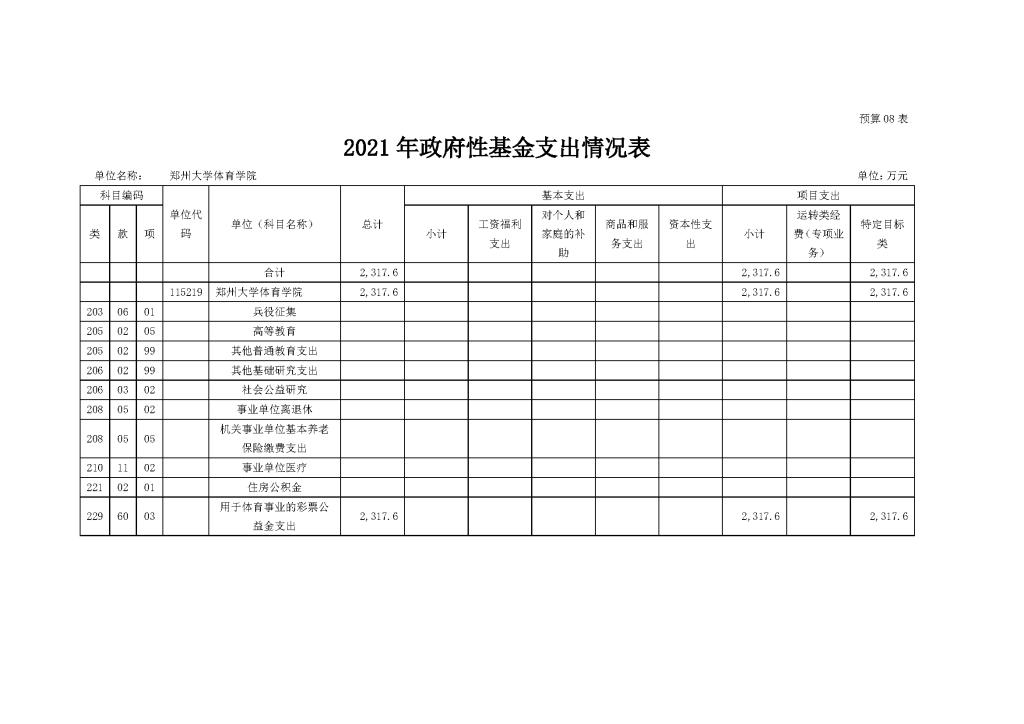 预算08表

2021年政府性基金支出情况表

单位名称： 郑州大学体育学院 单位：万元

| 科目编码 | | | 单位代码 | 单位（科目名称） | 总计 | 基本支出 | | | | | 项目支出 | | |
|---|---|---|---|---|---|---|---|---|---|---|---|---|---|
| 类 | 款 | 项 | | | | 小计 | 工资福利支出 | 对个人和家庭的补助 | 商品和服务支出 | 资本性支出 | 小计 | 运转类经费（专项业务） | 特定目标类 |
| | | | | 合计 | 2,317.6 | | | | | | 2,317.6 | | 2,317.6 |
| | | | 115219 | 郑州大学体育学院 | 2,317.6 | | | | | | 2,317.6 | | 2,317.6 |
| 203 | 06 | 01 | | 兵役征集 | | | | | | | | | |
| 205 | 02 | 05 | | 高等教育 | | | | | | | | | |
| 205 | 02 | 99 | | 其他普通教育支出 | | | | | | | | | |
| 206 | 02 | 99 | | 其他基础研究支出 | | | | | | | | | |
| 206 | 03 | 02 | | 社会公益研究 | | | | | | | | | |
| 208 | 05 | 02 | | 事业单位离退休 | | | | | | | | | |
| 208 | 05 | 05 | | 机关事业单位基本养老保险缴费支出 | | | | | | | | | |
| 210 | 11 | 02 | | 事业单位医疗 | | | | | | | | | |
| 221 | 02 | 01 | | 住房公积金 | | | | | | | | | |
| 229 | 60 | 03 | | 用于体育事业的彩票公益金支出 | 2,317.6 | | | | | | 2,317.6 | | 2,317.6 |